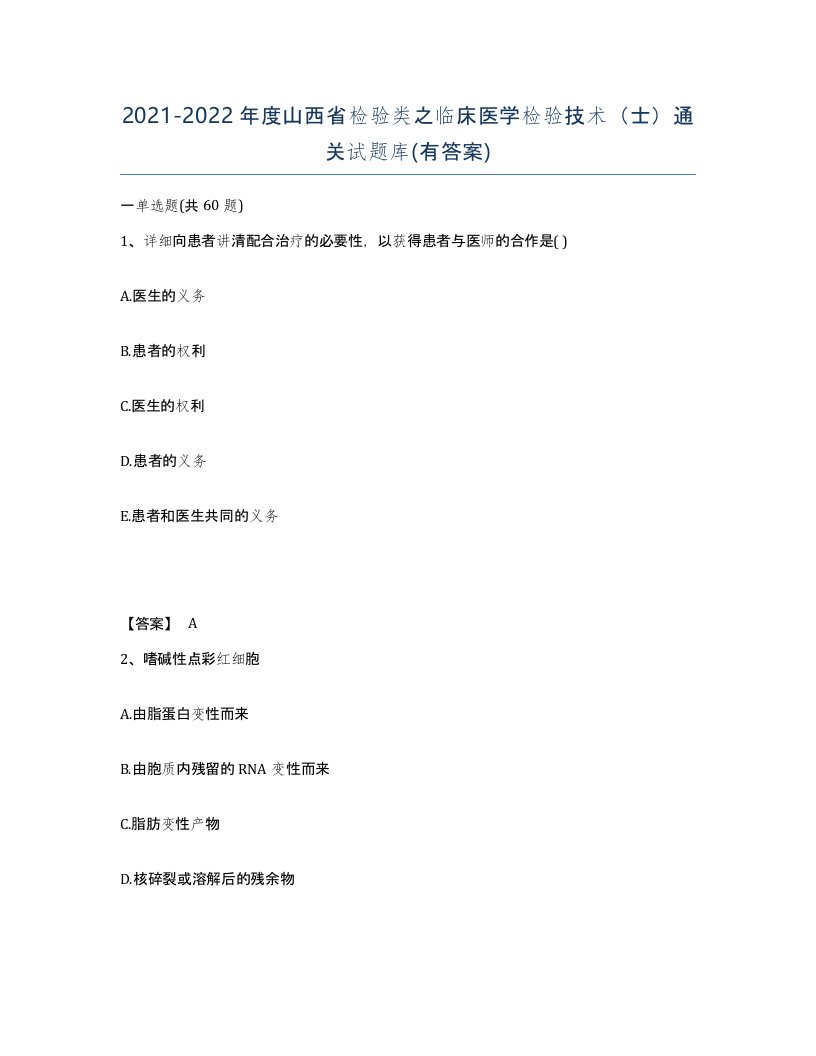 2021-2022年度山西省检验类之临床医学检验技术（士）通关试题库(有答案)

一单选题(共 60 题)

1、详细向患者讲清配合治疗的必要性，以获得患者与医师的合作是( )

A.医生的义务

B.患者的权利

C.医生的权利

D.患者的义务

E.患者和医生共同的义务

【答案】 A

2、嗜碱性点彩红细胞

A.由脂蛋白变性而来

B.由胞质内残留的 RNA 变性而来

C.脂肪变性产物

D.核碎裂或溶解后的残余物